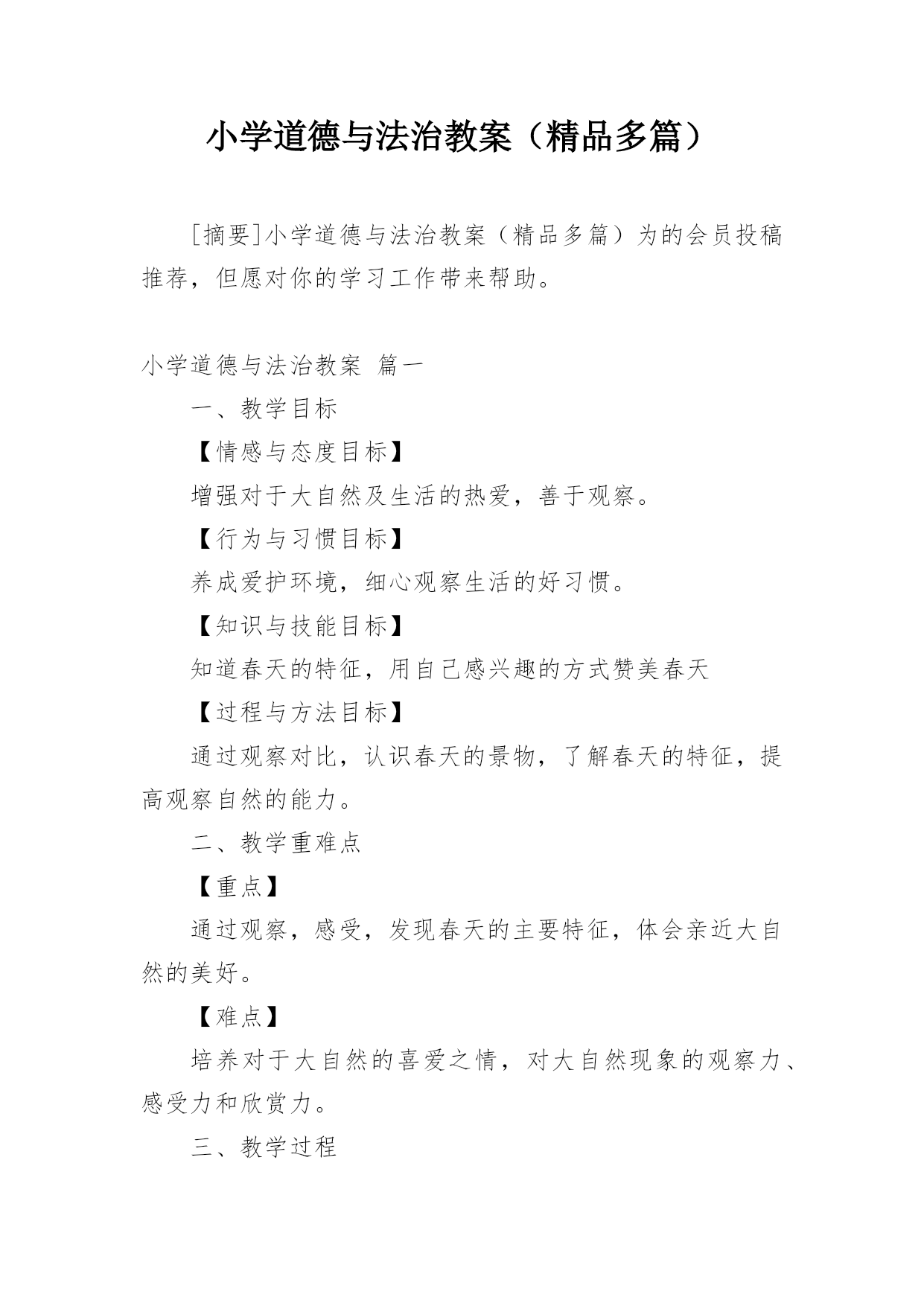 小学道德与法治教案（精品多篇）

［摘要］小学道德与法治教案（精品多篇）为的会员投稿推荐，但愿对你的学习工作带来帮助。

小学道德与法治教案 篇一

一、教学目标

【情感与态度目标】

增强对于大自然及生活的热爱，善于观察。

【行为与习惯目标】

养成爱护环境，细心观察生活的好习惯。

【知识与技能目标】

知道春天的特征，用自己感兴趣的方式赞美春天

【过程与方法目标】

通过观察对比，认识春天的景物，了解春天的特征，提高观察自然的能力。

二、教学重难点

【重点】

通过观察，感受，发现春天的主要特征，体会亲近大自然的美好。

【难点】

培养对于大自然的喜爱之情，对大自然现象的观察力、感受力和欣赏力。

三、教学过程